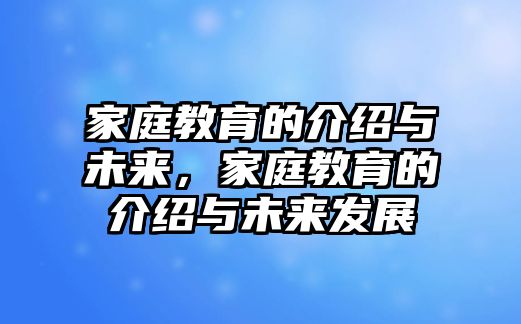 家庭教育的介绍与未来，家庭教育的介绍与未来发展